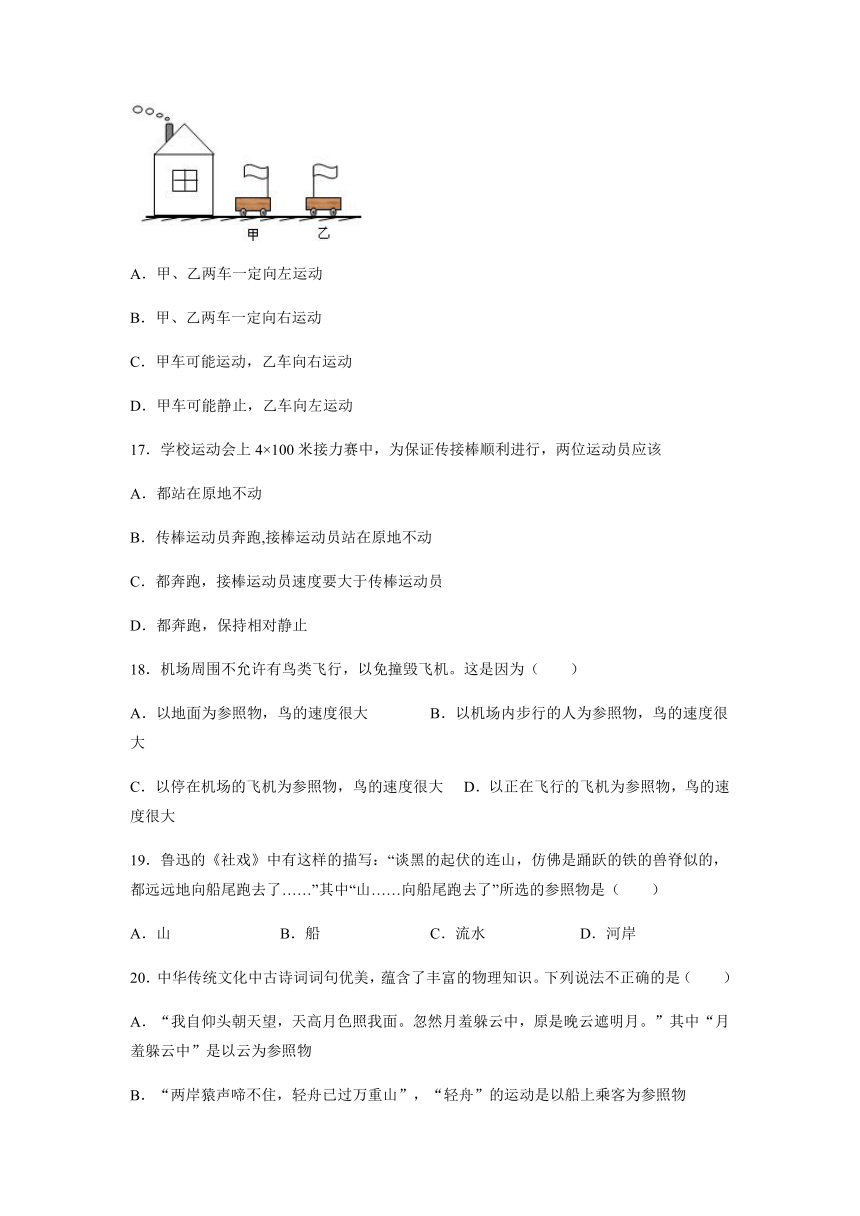 甲　乙

A．甲、乙两车一定向左运动

B．甲、乙两车一定向右运动

C．甲车可能运动，乙车向右运动

D．甲车可能静止，乙车向左运动

17．学校运动会上 4×100 米接力赛中，为保证传接棒顺利进行，两位运动员应该

A．都站在原地不动

B．传棒运动员奔跑,接棒运动员站在原地不动

C．都奔跑，接棒运动员速度要大于传棒运动员

D．都奔跑，保持相对静止

18．机场周围不允许有鸟类飞行，以免撞毁飞机。这是因为（　　）

A．以地面为参照物，鸟的速度很大　　　　B．以机场内步行的人为参照物，鸟的速度很大

C．以停在机场的飞机为参照物，鸟的速度很大　　D．以正在飞行的飞机为参照物，鸟的速度很大

19．鲁迅的《社戏》中有这样的描写：“谈黑的起伏的连山，仿佛是踊跃的铁的兽脊似的，都远远地向船尾跑去了……”其中“山……向船尾跑去了”所选的参照物是（　　）

A．山　　　　B．船　　　　C．流水　　　　D．河岸

20．中华传统文化中古诗词词句优美，蕴含了丰富的物理知识。下列说法不正确的是（　　）

A．“我自仰头朝天望，天高月色照我面。忽然月羞躲云中，原是晚云遮明月。”其中“月羞躲云中”是以云为参照物

B．“两岸猿声啼不住，轻舟已过万重山”，“轻舟”的运动是以船上乘客为参照物